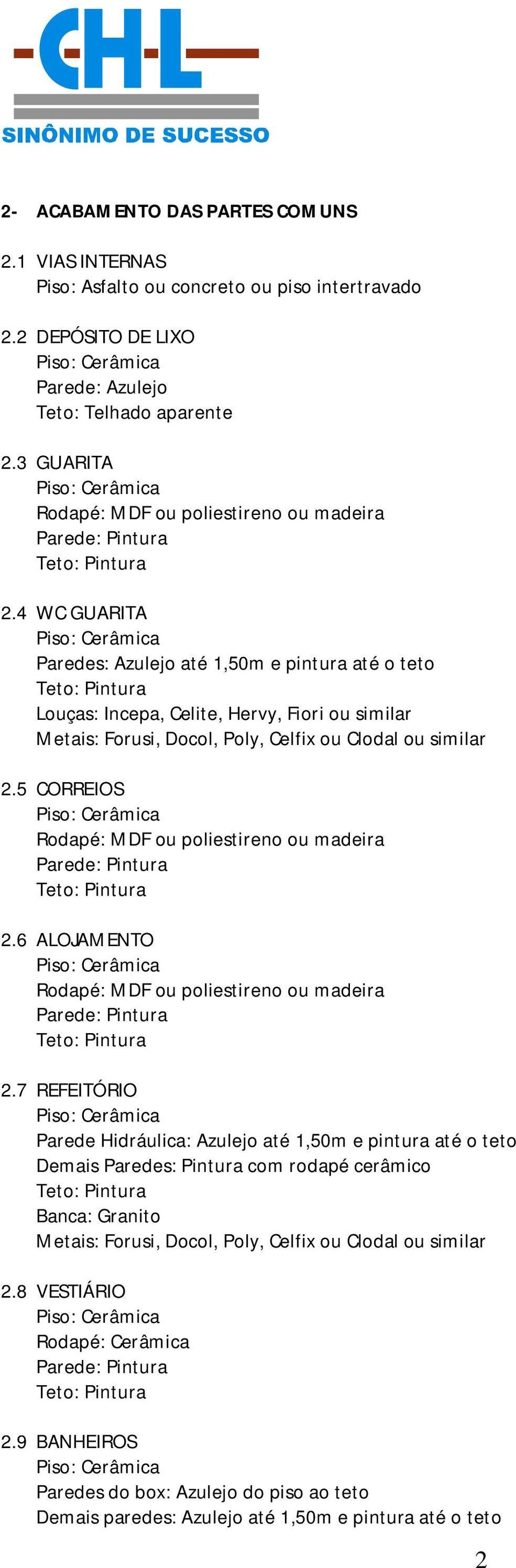 CHL
SINÔNIMO DE SUCESSO

2- ACABAMENTO DAS PARTES COMUNS

2.1 VIAS INTERNAS
Piso: Asfalto ou concreto ou piso intertravado

2.2 DEPÓSITO DE LIXO
Piso: Cerâmica
Parede: Azulejo
Teto: Telhado aparente

2.3 GUARITA
Piso: Cerâmica
Rodapé: MDF ou poliestireno ou madeira
Parede: Pintura
Teto: Pintura

2.4 WC GUARITA
Piso: Cerâmica
Paredes: Azulejo até 1,50m e pintura até o teto
Teto: Pintura
Louças: Incepa, Celite, Hervy, Fiori ou similar
Metais: Forusi, Docol, Poly, Celfix ou Clodal ou similar

2.5 CORREIOS
Piso: Cerâmica
Rodapé: MDF ou poliestireno ou madeira
Parede: Pintura
Teto: Pintura

2.6 ALOJAMENTO
Piso: Cerâmica
Rodapé: MDF ou poliestireno ou madeira
Parede: Pintura
Teto: Pintura

2.7 REFEITÓRIO
Piso: Cerâmica
Parede Hidráulica: Azulejo até 1,50m e pintura até o teto
Demais Paredes: Pintura com rodapé cerâmico
Teto: Pintura
Banca: Granito
Metais: Forusi, Docol, Poly, Celfix ou Clodal ou similar

2.8 VESTIÁRIO
Piso: Cerâmica
Rodapé: Cerâmica
Parede: Pintura
Teto: Pintura

2.9 BANHEIROS
Piso: Cerâmica
Paredes do box: Azulejo do piso ao teto
Demais paredes: Azulejo até 1,50m e pintura até o teto

2